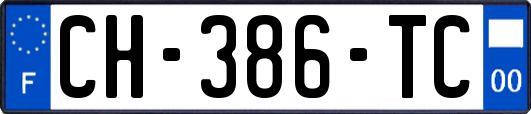 F
CH-386-TC
00